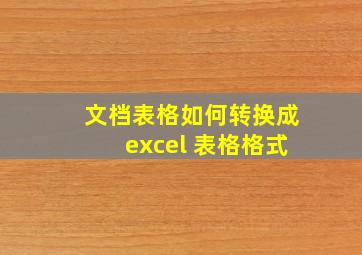 文档表格如何转换成
excel 表格格式